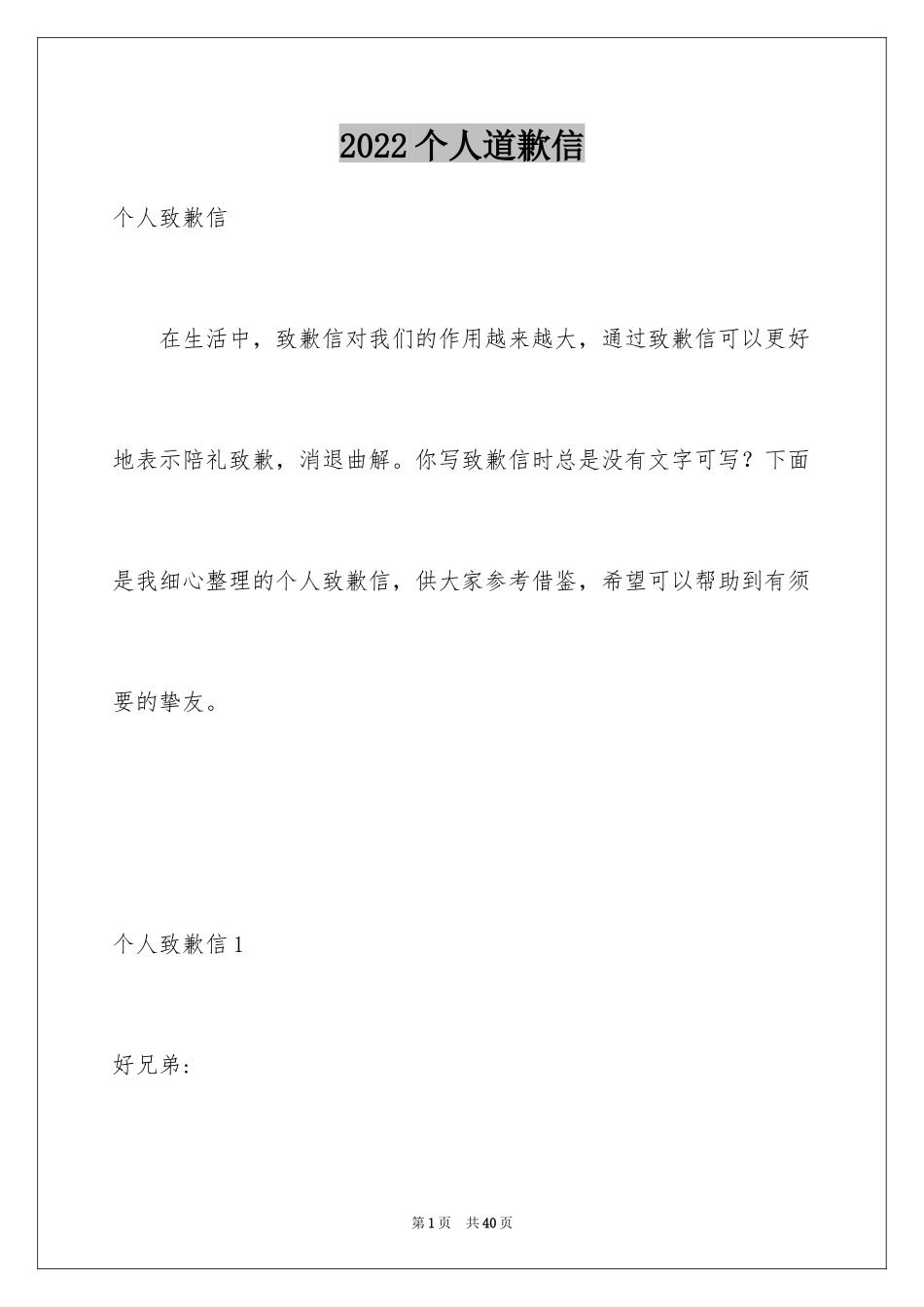 2022个人道歉信

个人致歉信

在生活中，致歉信对我们的作用越来越大，通过致歉信可以更好地表示陪礼致歉，消退曲解。你写致歉信时总是没有文字可写？下面是我细心整理的个人致歉信，供大家参考借鉴，希望可以帮助到有须要的挚友。

个人致歉信1

好兄弟：

第1页 共40页